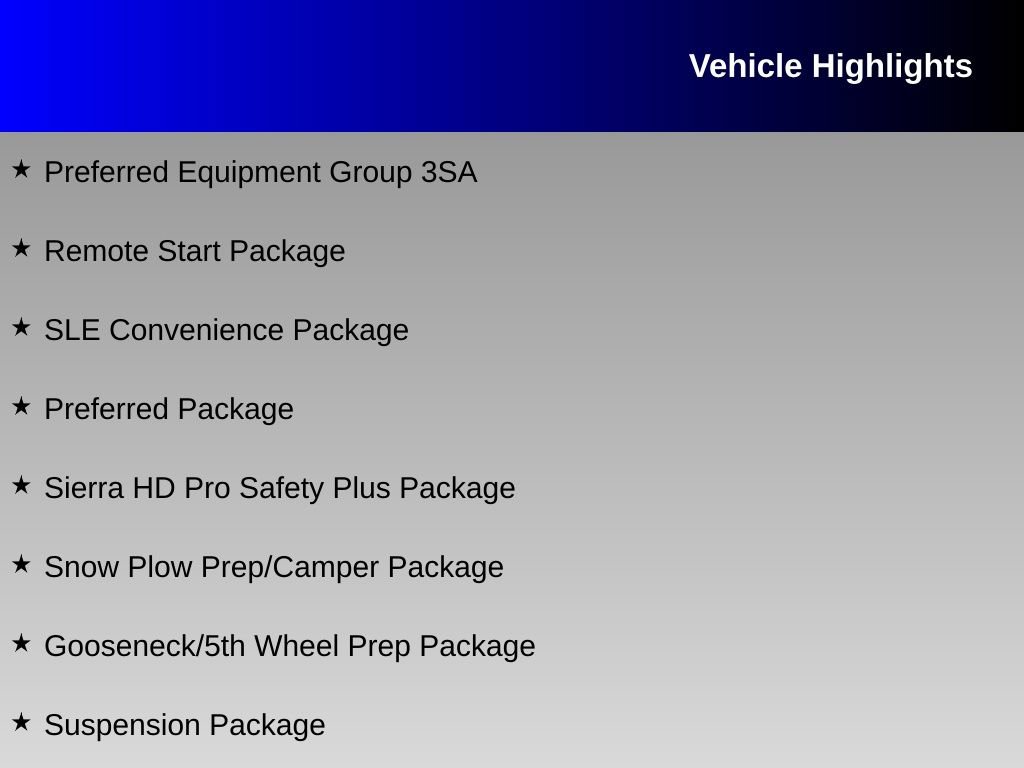 Vehicle Highlights

★ Preferred Equipment Group 3SA

★ Remote Start Package

★ SLE Convenience Package

★ Preferred Package

★ Sierra HD Pro Safety Plus Package

★ Snow Plow Prep/Camper Package

★ Gooseneck/5th Wheel Prep Package

★ Suspension Package